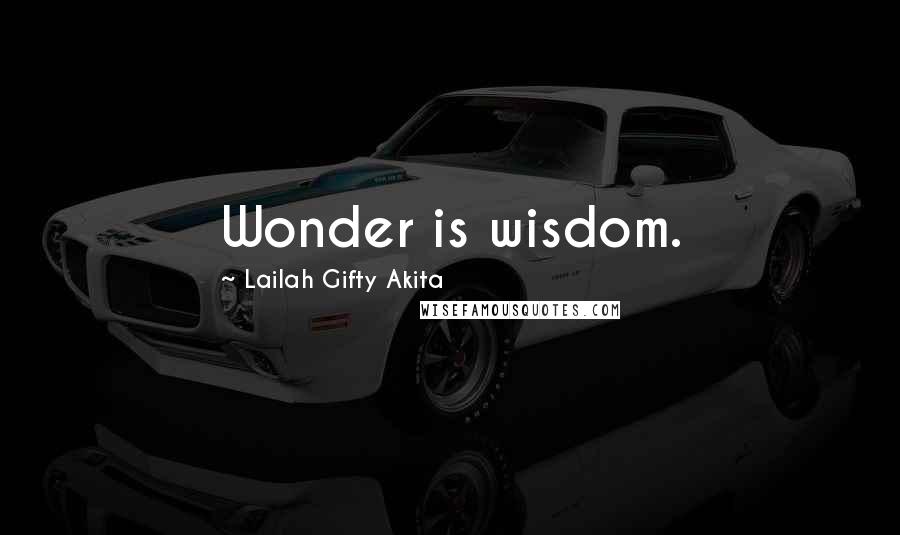 Wonder is wisdom.

~ Lailah Gifty Akita

WISEFAMOUSQUOTES.COM